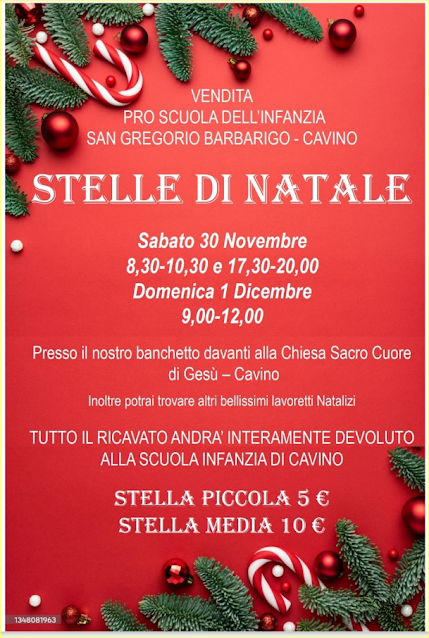 VENDITA
PRO SCUOLA DELL'INFANZIA
SAN GREGORIO BARBARIGO - CAVINO

STELLE DI NATALE

Sabato 30 Novembre
8,30-10,30 e 17,30-20,00
Domenica 1 Dicembre
9,00-12,00

Presso il nostro banchetto davanti alla Chiesa Sacro Cuore di Gesù – Cavino

Inoltre potrai trovare altri bellissimi lavoretti Natalizi

TUTTO IL RICAVATO ANDRA' INTERAMENTE DEVOLUTO ALLA SCUOLA INFANZIA DI CAVINO

STELLA PICCOLA 5 €
STELLA MEDIA 10 €

1348081963